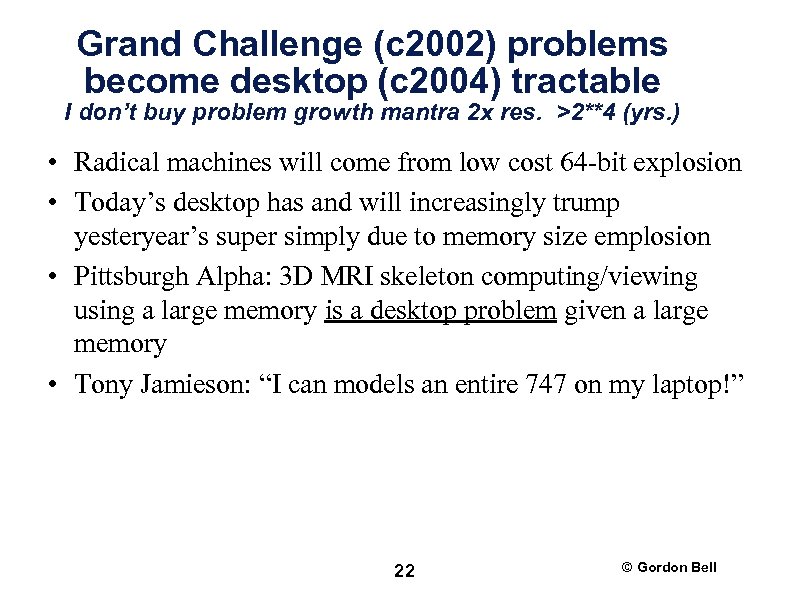 Grand Challenge (c2002) problems become desktop (c2004) tractable
I don't buy problem growth mantra 2x res. >2**4 (yrs.)

• Radical machines will come from low cost 64-bit explosion
• Today's desktop has and will increasingly trump yesteryear's super simply due to memory size emplosion
• Pittsburgh Alpha: 3D MRI skeleton computing/viewing using a large memory is a desktop problem given a large memory
• Tony Jamieson: "I can models an entire 747 on my laptop!"

22

© Gordon Bell